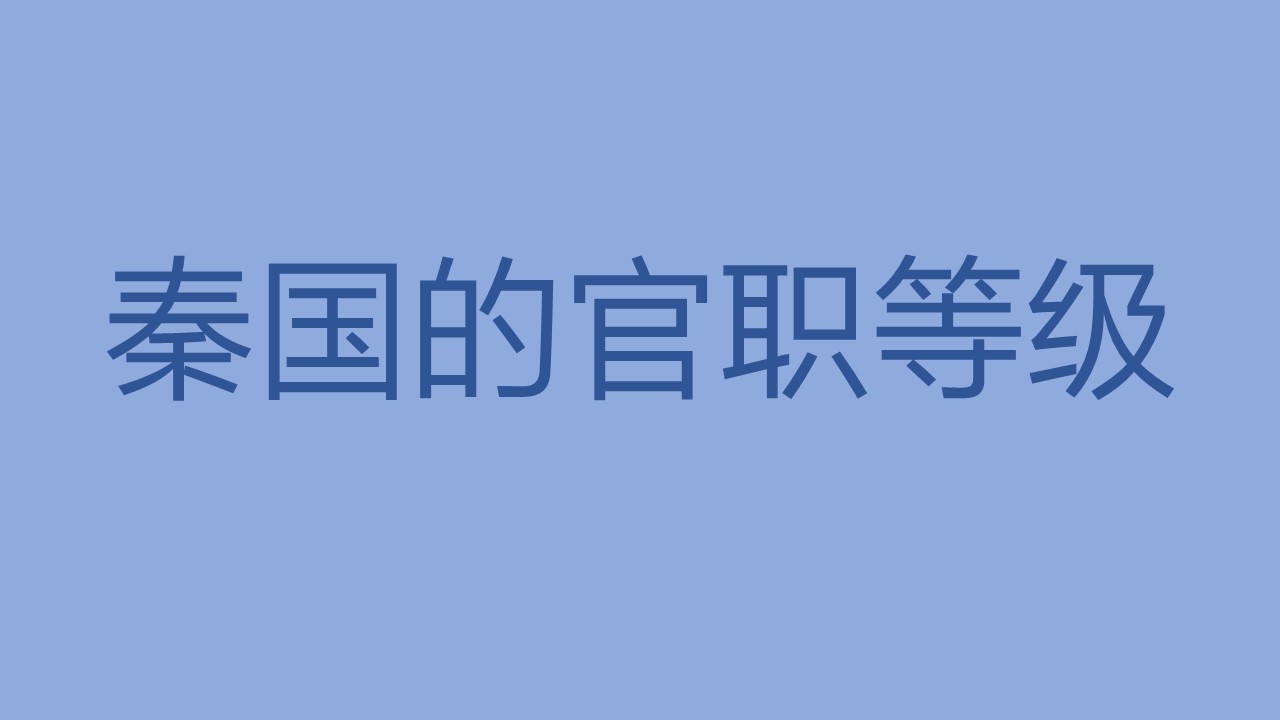 秦国的官职等级